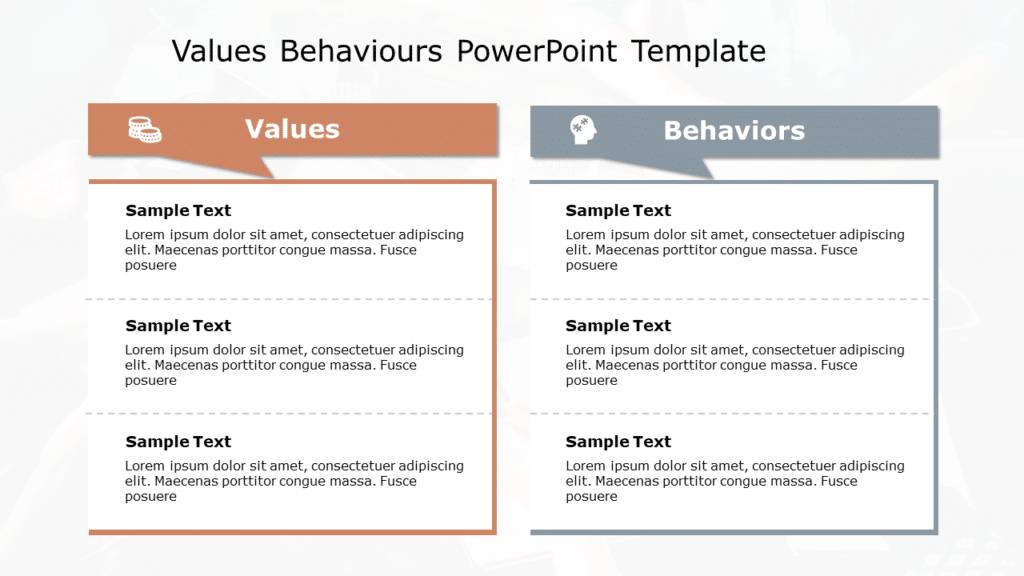 Values Behaviours PowerPoint Template

Values

Sample Text
Lorem ipsum dolor sit amet, consectetuer adipiscing elit. Maecenas porttitor congue massa. Fusce posuere

Sample Text
Lorem ipsum dolor sit amet, consectetuer adipiscing elit. Maecenas porttitor congue massa. Fusce posuere

Sample Text
Lorem ipsum dolor sit amet, consectetuer adipiscing elit. Maecenas porttitor congue massa. Fusce posuere

Behaviors

Sample Text
Lorem ipsum dolor sit amet, consectetuer adipiscing elit. Maecenas porttitor congue massa. Fusce posuere

Sample Text
Lorem ipsum dolor sit amet, consectetuer adipiscing elit. Maecenas porttitor congue massa. Fusce posuere

Sample Text
Lorem ipsum dolor sit amet, consectetuer adipiscing elit. Maecenas porttitor congue massa. Fusce posuere